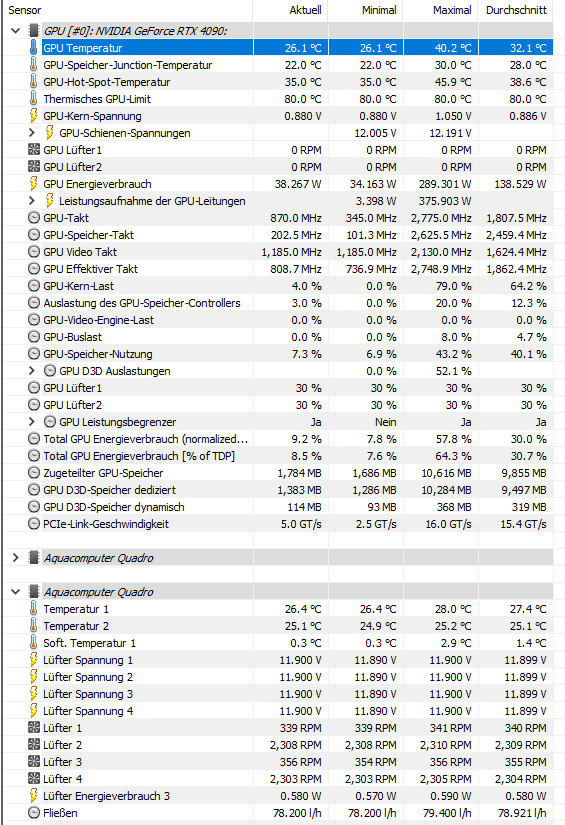 | Sensor | Aktuell | Minimal | Maximal | Durchschnitt |
|---|---|---|---|---|
| GPU [#0]: NVIDIA GeForce RTX 4090: | | | | |
| GPU Temperatur | 26.1 °C | 26.1 °C | 40.2 °C | 32.1 °C |
| GPU-Speicher-Junction-Temperatur | 22.0 °C | 22.0 °C | 30.0 °C | 28.0 °C |
| GPU-Hot-Spot-Temperatur | 35.0 °C | 35.0 °C | 45.9 °C | 38.6 °C |
| Thermisches GPU-Limit | 80.0 °C | 80.0 °C | 80.0 °C | 80.0 °C |
| GPU-Kern-Spannung | 0.880 V | 0.880 V | 1.050 V | 0.886 V |
| GPU-Schienen-Spannungen | | 12.005 V | 12.191 V | |
| GPU Lüfter1 | 0 RPM | 0 RPM | 0 RPM | 0 RPM |
| GPU Lüfter2 | 0 RPM | 0 RPM | 0 RPM | 0 RPM |
| GPU Energieverbrauch | 38.267 W | 34.163 W | 289.301 W | 138.529 W |
| Leistungsaufnahme der GPU-Leitungen | | 3.398 W | 375.903 W | |
| GPU-Takt | 870.0 MHz | 345.0 MHz | 2,775.0 MHz | 1,807.5 MHz |
| GPU-Speicher-Takt | 202.5 MHz | 101.3 MHz | 2,625.5 MHz | 2,459.4 MHz |
| GPU Video Takt | 1,185.0 MHz | 1,185.0 MHz | 2,130.0 MHz | 1,624.4 MHz |
| GPU Effektiver Takt | 808.7 MHz | 736.9 MHz | 2,748.9 MHz | 1,862.4 MHz |
| GPU-Kern-Last | 4.0 % | 0.0 % | 79.0 % | 64.2 % |
| Auslastung des GPU-Speicher-Controllers | 3.0 % | 0.0 % | 20.0 % | 12.3 % |
| GPU-Video-Engine-Last | 0.0 % | 0.0 % | 0.0 % | 0.0 % |
| GPU-Buslast | 0.0 % | 0.0 % | 8.0 % | 4.7 % |
| GPU-Speicher-Nutzung | 7.3 % | 6.9 % | 43.2 % | 40.1 % |
| GPU D3D Auslastungen | | 0.0 % | 52.1 % | |
| GPU Lüfter1 | 30 % | 30 % | 30 % | 30 % |
| GPU Lüfter2 | 30 % | 30 % | 30 % | 30 % |
| GPU Leistungsbegrenzer | Ja | Nein | Ja | Ja |
| Total GPU Energieverbrauch (normalized... | 9.2 % | 7.8 % | 57.8 % | 30.0 % |
| Total GPU Energieverbrauch [% of TDP] | 8.5 % | 7.6 % | 64.3 % | 30.7 % |
| Zugeteilter GPU-Speicher | 1,784 MB | 1,686 MB | 10,616 MB | 9,855 MB |
| GPU D3D-Speicher dediziert | 1,383 MB | 1,286 MB | 10,284 MB | 9,497 MB |
| GPU D3D-Speicher dynamisch | 114 MB | 93 MB | 368 MB | 319 MB |
| PCIe-Link-Geschwindigkeit | 5.0 GT/s | 2.5 GT/s | 16.0 GT/s | 15.4 GT/s |
| Aquacomputer Quadro | | | | |
| Aquacomputer Quadro | | | | |
| Temperatur 1 | 26.4 °C | 26.4 °C | 28.0 °C | 27.4 °C |
| Temperatur 2 | 25.1 °C | 24.9 °C | 25.2 °C | 25.1 °C |
| Soft. Temperatur 1 | 0.3 °C | 0.3 °C | 2.9 °C | 1.4 °C |
| Lüfter Spannung 1 | 11.900 V | 11.890 V | 11.900 V | 11.899 V |
| Lüfter Spannung 2 | 11.900 V | 11.890 V | 11.900 V | 11.899 V |
| Lüfter Spannung 3 | 11.900 V | 11.890 V | 11.900 V | 11.899 V |
| Lüfter Spannung 4 | 11.900 V | 11.890 V | 11.900 V | 11.899 V |
| Lüfter 1 | 339 RPM | 339 RPM | 341 RPM | 340 RPM |
| Lüfter 2 | 2,308 RPM | 2,308 RPM | 2,310 RPM | 2,309 RPM |
| Lüfter 3 | 356 RPM | 354 RPM | 356 RPM | 355 RPM |
| Lüfter 4 | 2,303 RPM | 2,303 RPM | 2,305 RPM | 2,304 RPM |
| Lüfter Energieverbrauch 3 | 0.580 W | 0.570 W | 0.590 W | 0.580 W |
| Fließen | 78.200 l/h | 78.200 l/h | 79.400 l/h | 78.921 l/h |